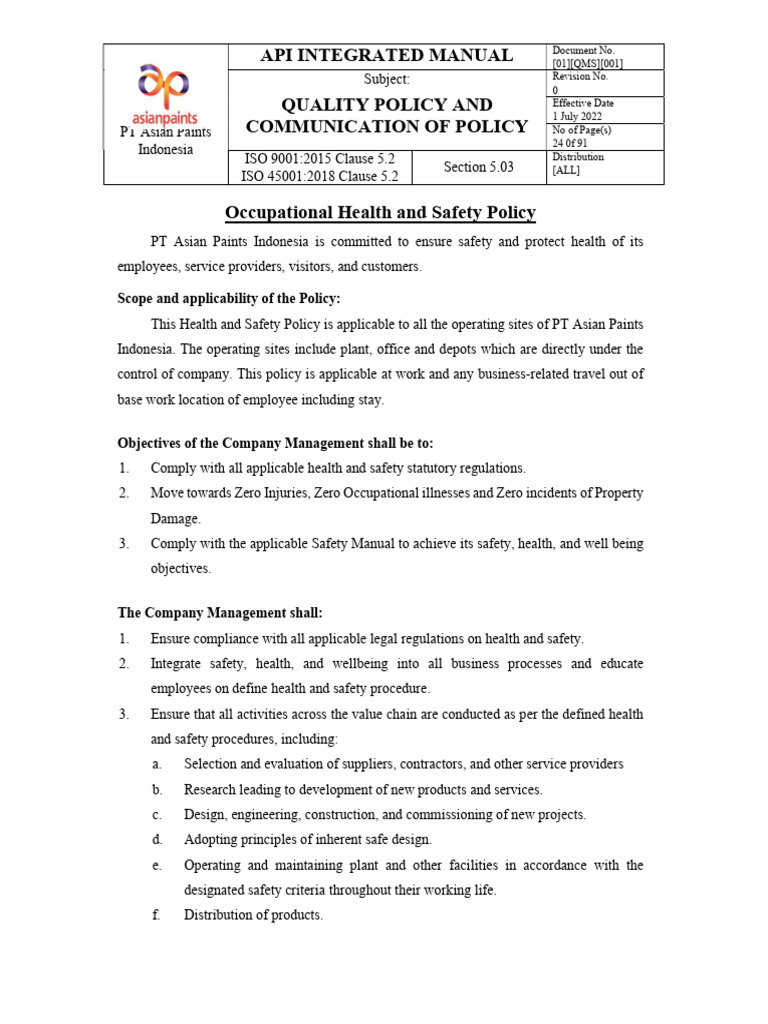 | asianpaints PT Asian Paints Indonesia | API INTEGRATED MANUAL | | Document No. [01][QMS][001] |
|---|---|---|---|
| | Subject: QUALITY POLICY AND COMMUNICATION OF POLICY | | Revision No. 0 |
| | | | Effective Date 1 July 2022 |
| | | | No of Page(s) 24 0f 91 |
| | ISO 9001:2015 Clause 5.2 ISO 45001:2018 Clause 5.2 | Section 5.03 | Distribution [ALL] |

Occupational Health and Safety Policy

PT Asian Paints Indonesia is committed to ensure safety and protect health of its employees, service providers, visitors, and customers.

Scope and applicability of the Policy:

This Health and Safety Policy is applicable to all the operating sites of PT Asian Paints Indonesia. The operating sites include plant, office and depots which are directly under the control of company. This policy is applicable at work and any business-related travel out of base work location of employee including stay.

Objectives of the Company Management shall be to:

1. Comply with all applicable health and safety statutory regulations.
2. Move towards Zero Injuries, Zero Occupational illnesses and Zero incidents of Property Damage.
3. Comply with the applicable Safety Manual to achieve its safety, health, and well being objectives.

The Company Management shall:

1. Ensure compliance with all applicable legal regulations on health and safety.
2. Integrate safety, health, and wellbeing into all business processes and educate employees on define health and safety procedure.
3. Ensure that all activities across the value chain are conducted as per the defined health and safety procedures, including:
a. Selection and evaluation of suppliers, contractors, and other service providers
b. Research leading to development of new products and services.
c. Design, engineering, construction, and commissioning of new projects.
d. Adopting principles of inherent safe design.
e. Operating and maintaining plant and other facilities in accordance with the designated safety criteria throughout their working life.
f. Distribution of products.